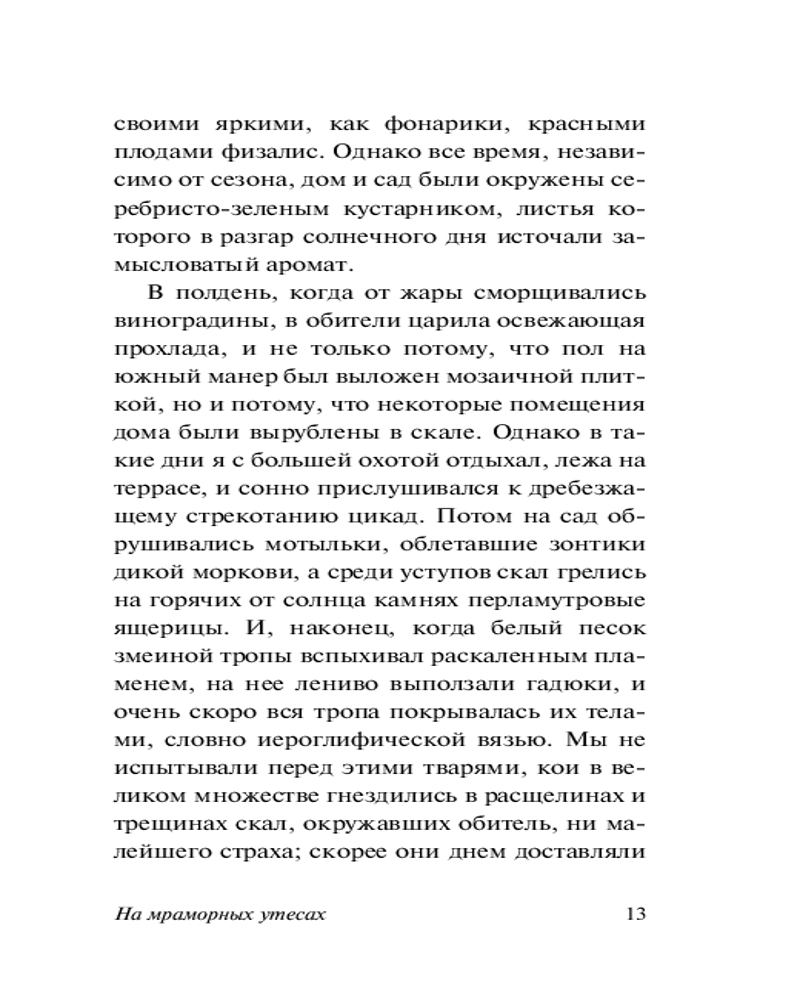 своими яркими, как фонарики, красными плодами физалис. Однако все время, независимо от сезона, дом и сад были окружены серебристо-зеленым кустарником, листья которого в разгар солнечного дня источали замысловатый аромат.

В полдень, когда от жары сморщивались виноградины, в обители царила освежающая прохлада, и не только потому, что пол на южный манер был выложен мозаичной плиткой, но и потому, что некоторые помещения дома были вырублены в скале. Однако в такие дни я с большей охотой отдыхал, лежа на террасе, и сонно прислушивался к дребезжащему стрекотанию цикад. Потом на сад обрушивались мотыльки, облетавшие зонтики дикой моркови, а среди уступов скал грелись на горячих от солнца камнях перламутровые ящерицы. И, наконец, когда белый песок змеиной тропы вспыхивал раскаленным пламенем, на нее лениво выползали гадюки, и очень скоро вся тропа покрывалась их телами, словно иероглифической вязью. Мы не испытывали перед этими тварями, кои в великом множестве гнездились в расщелинах и трещинах скал, окружавших обитель, ни малейшего страха; скорее они днем доставляли

На мраморных утесах 13